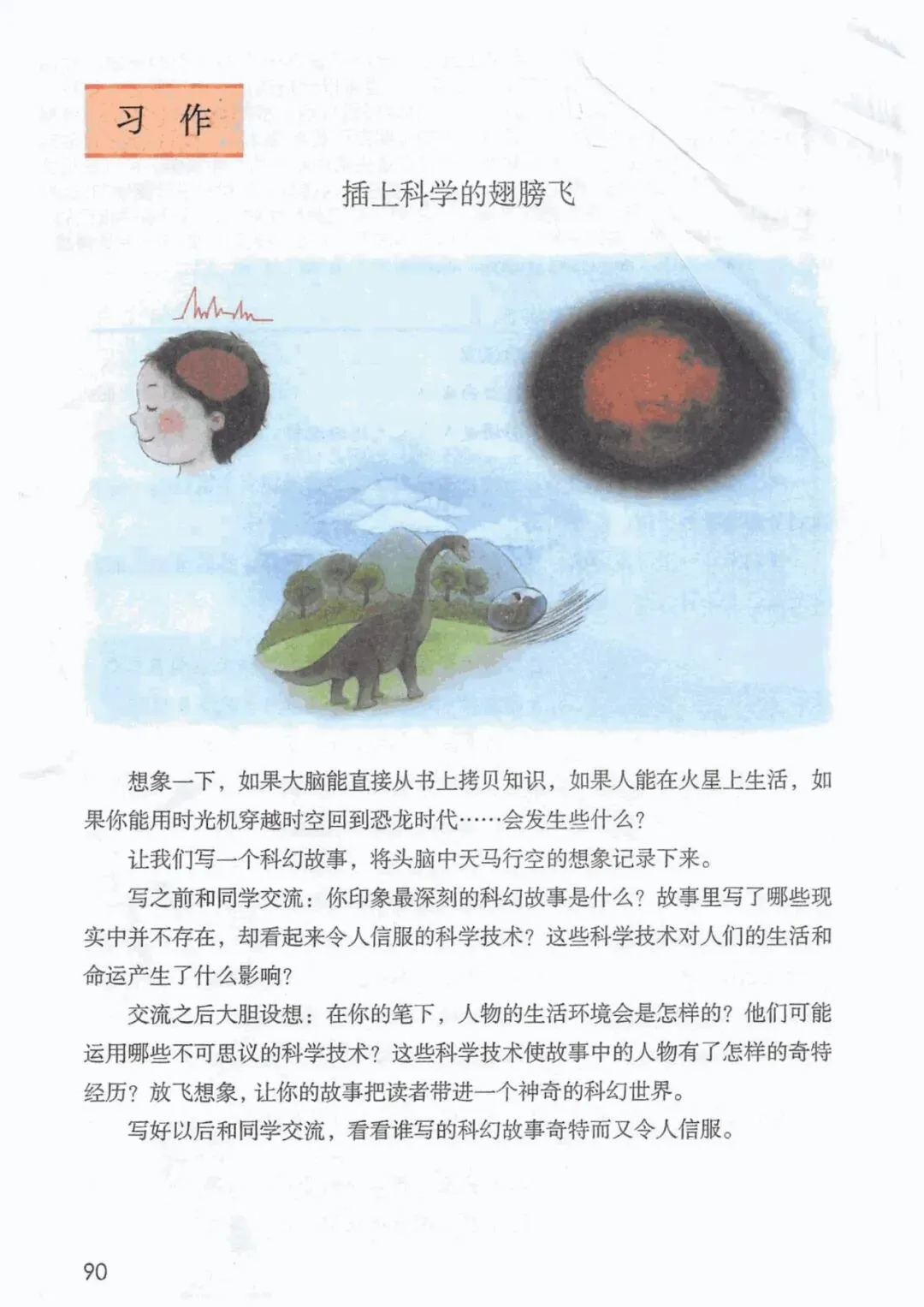 习 作

插上科学的翅膀飞

想象一下，如果大脑能直接从书上拷贝知识，如果人能在火星上生活，如果你能用时光机穿越时空回到恐龙时代……会发生些什么？

让我们写一个科幻故事，将头脑中天马行空的想象记录下来。

写之前和同学交流：你印象最深刻的科幻故事是什么？故事里写了哪些现实中并不存在，却看起来令人信服的科学技术？这些科学技术对人们的生活和命运产生了什么影响？

交流之后大胆设想：在你的笔下，人物的生活环境会是怎样的？他们可能运用哪些不可思议的科学技术？这些科学技术使故事中的人物有了怎样的奇特经历？放飞想象，让你的故事把读者带进一个神奇的科幻世界。

写好以后和同学交流，看看谁写的科幻故事奇特而又令人信服。

90